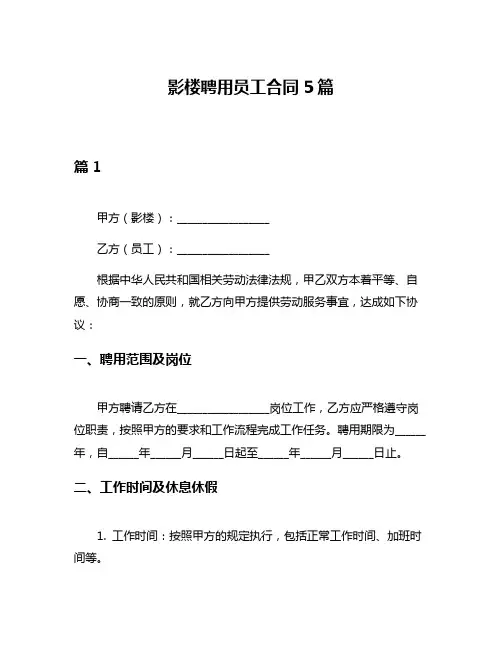 影楼聘用员工合同 5 篇

篇 1

甲方（影楼）：________________

乙方（员工）：________________

根据中华人民共和国相关劳动法律法规，甲乙双方本着平等、自愿、协商一致的原则，就乙方向甲方提供劳动服务事宜，达成如下协议：

一、聘用范围及岗位

甲方聘请乙方在________________岗位工作，乙方应严格遵守岗位职责，按照甲方的要求和工作流程完成工作任务。聘用期限为_____年，自_____年_____月_____日起至_____年_____月_____日止。

二、工作时间及休息休假

1. 工作时间：按照甲方的规定执行，包括正常工作时间、加班时间等。